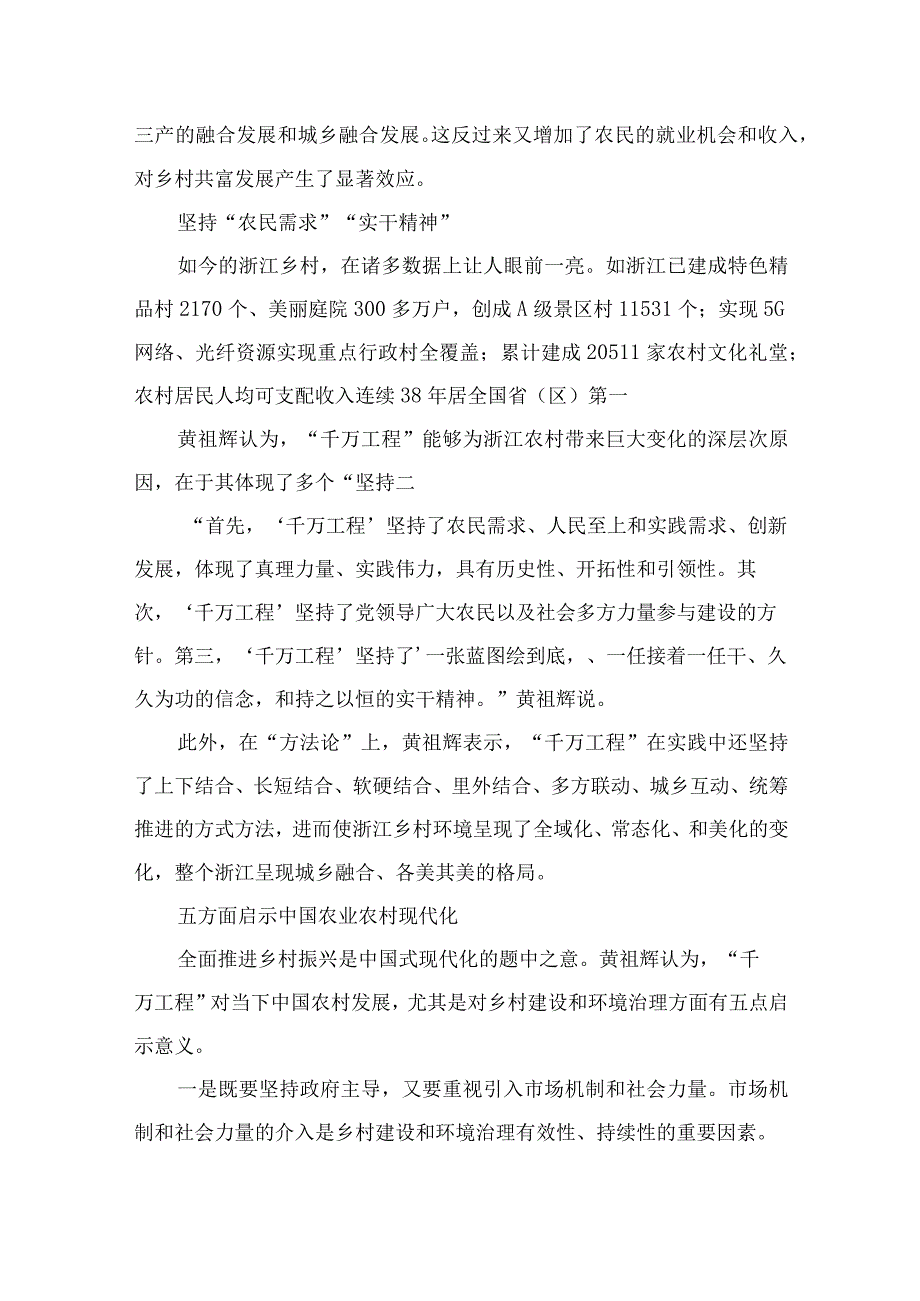 三产的融合发展和城乡融合发展。这反过来又增加了农民的就业机会和收入，对乡村共富发展产生了显著效应。

坚持“农民需求”“实干精神”

如今的浙江乡村，在诸多数据上让人眼前一亮。如浙江已建成特色精品村2170个、美丽庭院300多万户，创成A级景区村11531个；实现5G网络、光纤资源实现重点行政村全覆盖；累计建成20511家农村文化礼堂；农村居民人均可支配收入连续38年居全国省（区）第一

黄祖辉认为，“千万工程”能够为浙江农村带来巨大变化的深层次原因，在于其体现了多个“坚持二

“首先，‘千万工程’坚持了农民需求、人民至上和实践需求、创新发展，体现了真理力量、实践伟力，具有历史性、开拓性和引领性。其次，‘千万工程’坚持了党领导广大农民以及社会多方力量参与建设的方针。第三，‘千万工程’坚持了’一张蓝图绘到底，、一任接着一任干、久久为功的信念，和持之以恒的实干精神。”黄祖辉说。

此外，在“方法论”上，黄祖辉表示，“千万工程”在实践中还坚持了上下结合、长短结合、软硬结合、里外结合、多方联动、城乡互动、统筹推进的方式方法，进而使浙江乡村环境呈现了全域化、常态化、和美化的变化，整个浙江呈现城乡融合、各美其美的格局。

五方面启示中国农业农村现代化

全面推进乡村振兴是中国式现代化的题中之意。黄祖辉认为，“千万工程”对当下中国农村发展，尤其是对乡村建设和环境治理方面有五点启示意义。

一是既要坚持政府主导，又要重视引入市场机制和社会力量。市场机制和社会力量的介入是乡村建设和环境治理有效性、持续性的重要因素。